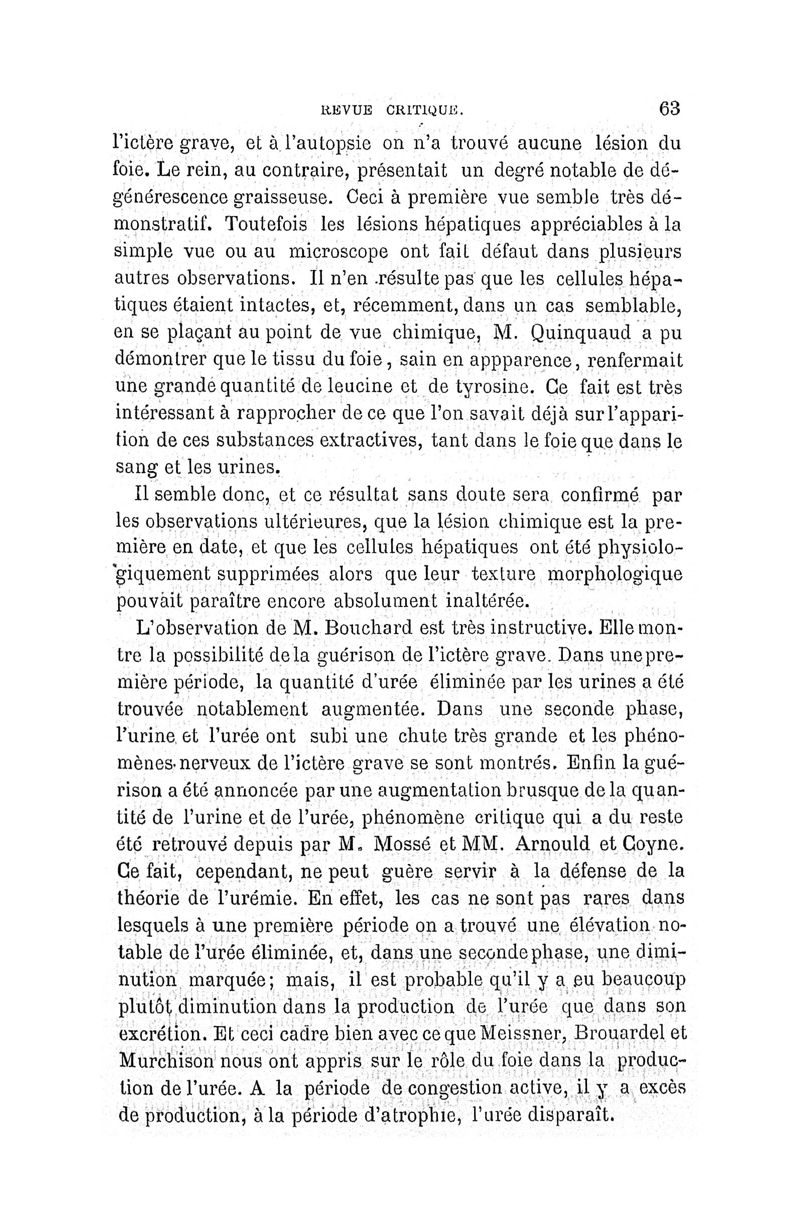 REVUE CRITIQUE. 63

l'ictère grave, et à l'autopsie on n'a trouvé aucune lésion du foie. Le rein, au contraire, présentait un degré notable de dégénérescence graisseuse. Ceci à première vue semble très démonstratif. Toutefois les lésions hépatiques appréciables à la simple vue ou au microscope ont fait défaut dans plusieurs autres observations. Il n'en résulte pas que les cellules hépatiques étaient intactes, et, récemment, dans un cas semblable, en se plaçant au point de vue chimique, M. Quinquaud a pu démontrer que le tissu du foie, sain en appparence, renfermait une grande quantité de leucine et de tyrosine. Ce fait est très intéressant à rapprocher de ce que l'on savait déjà sur l'apparition de ces substances extractives, tant dans le foie que dans le sang et les urines.

Il semble donc, et ce résultat sans doute sera confirmé par les observations ultérieures, que la lésion chimique est la première en date, et que les cellules hépatiques ont été physiologiquement supprimées alors que leur texture morphologique pouvait paraître encore absolument inaltérée.

L'observation de M. Bouchard est très instructive. Elle montre la possibilité de la guérison de l'ictère grave. Dans une première période, la quantité d'urée éliminée par les urines a été trouvée notablement augmentée. Dans une seconde phase, l'urine et l'urée ont subi une chute très grande et les phénomènes nerveux de l'ictère grave se sont montrés. Enfin la guérison a été annoncée par une augmentation brusque de la quantité de l'urine et de l'urée, phénomène critique qui a du reste été retrouvé depuis par M. Mossé et MM. Arnould et Coyne. Ce fait, cependant, ne peut guère servir à la défense de la théorie de l'urémie. En effet, les cas ne sont pas rares dans lesquels à une première période on a trouvé une élévation notable de l'urée éliminée, et, dans une seconde phase, une diminution marquée; mais, il est probable qu'il y a eu beaucoup plutôt diminution dans la production de l'urée que dans son excrétion. Et ceci cadre bien avec ce que Meissner, Brouardel et Murchison nous ont appris sur le rôle du foie dans la production de l'urée. A la période de congestion active, il y a excès de production, à la période d'atrophie, l'urée disparaît.